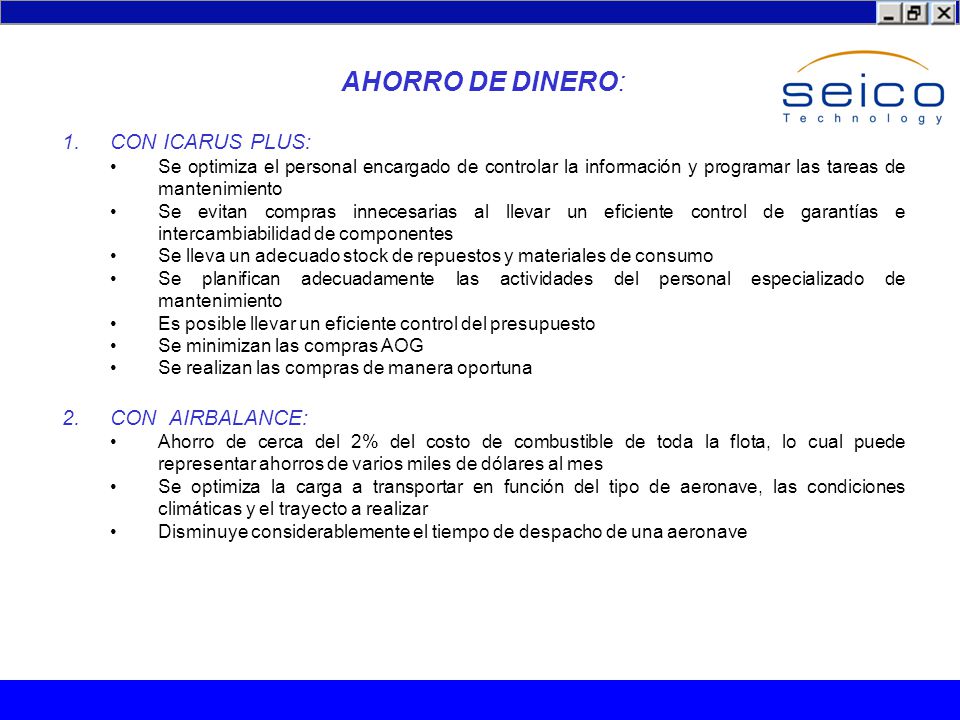 AHORRO DE DINERO:

seico
Technology

1. CON ICARUS PLUS:
• Se optimiza el personal encargado de controlar la información y programar las tareas de mantenimiento
• Se evitan compras innecesarias al llevar un eficiente control de garantías e intercambiabilidad de componentes
• Se lleva un adecuado stock de repuestos y materiales de consumo
• Se planifican adecuadamente las actividades del personal especializado de mantenimiento
• Es posible llevar un eficiente control del presupuesto
• Se minimizan las compras AOG
• Se realizan las compras de manera oportuna

2. CON AIRBALANCE:
• Ahorro de cerca del 2% del costo de combustible de toda la flota, lo cual puede representar ahorros de varios miles de dólares al mes
• Se optimiza la carga a transportar en función del tipo de aeronave, las condiciones climáticas y el trayecto a realizar
• Disminuye considerablemente el tiempo de despacho de una aeronave